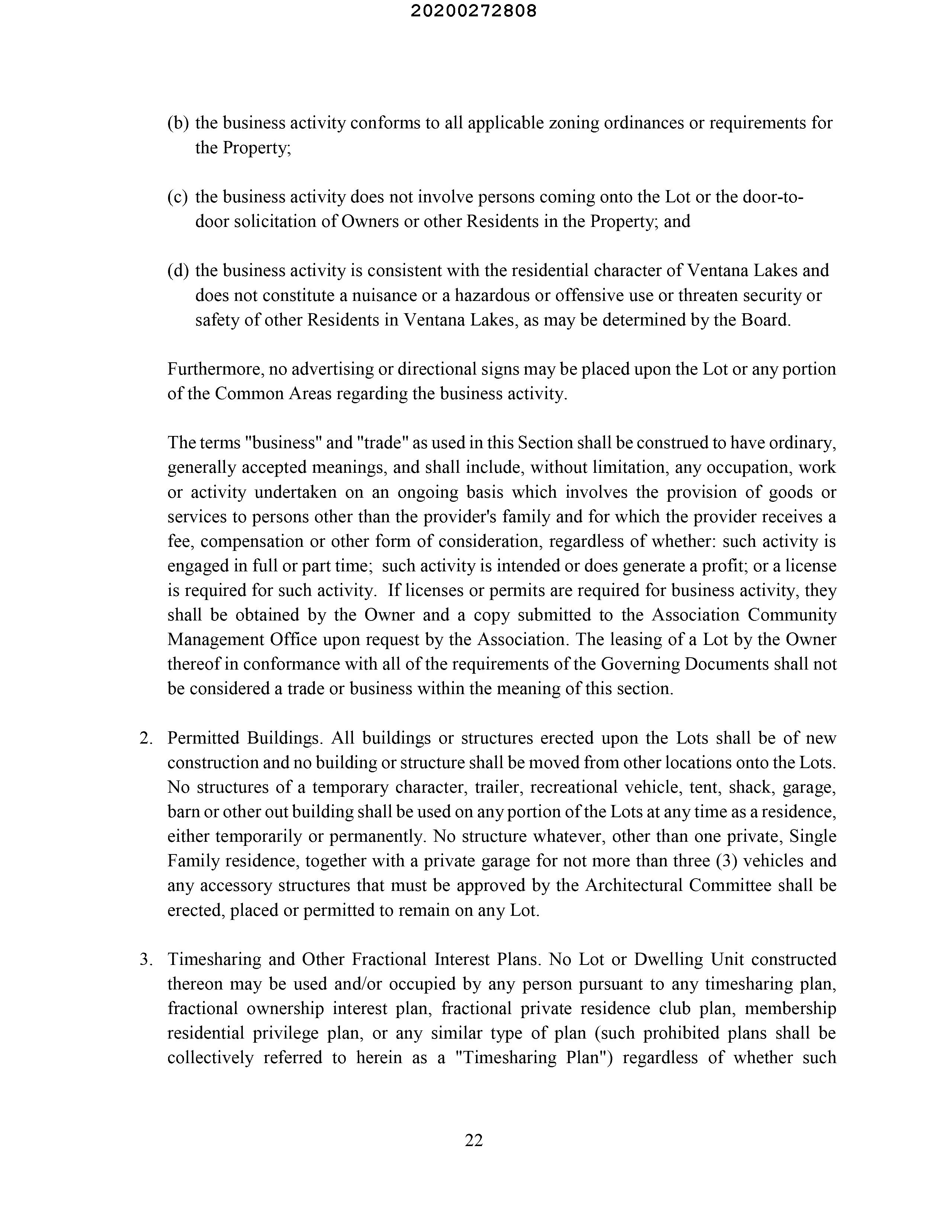 20200272808

(b) the business activity conforms to all applicable zoning ordinances or requirements for the Property;

(c) the business activity does not involve persons coming onto the Lot or the door-to-door solicitation of Owners or other Residents in the Property; and

(d) the business activity is consistent with the residential character of Ventana Lakes and does not constitute a nuisance or a hazardous or offensive use or threaten security or safety of other Residents in Ventana Lakes, as may be determined by the Board.

Furthermore, no advertising or directional signs may be placed upon the Lot or any portion of the Common Areas regarding the business activity.

The terms "business" and "trade" as used in this Section shall be construed to have ordinary, generally accepted meanings, and shall include, without limitation, any occupation, work or activity undertaken on an ongoing basis which involves the provision of goods or services to persons other than the provider's family and for which the provider receives a fee, compensation or other form of consideration, regardless of whether: such activity is engaged in full or part time; such activity is intended or does generate a profit; or a license is required for such activity. If licenses or permits are required for business activity, they shall be obtained by the Owner and a copy submitted to the Association Community Management Office upon request by the Association. The leasing of a Lot by the Owner thereof in conformance with all of the requirements of the Governing Documents shall not be considered a trade or business within the meaning of this section.

2. Permitted Buildings. All buildings or structures erected upon the Lots shall be of new construction and no building or structure shall be moved from other locations onto the Lots. No structures of a temporary character, trailer, recreational vehicle, tent, shack, garage, barn or other out building shall be used on any portion of the Lots at any time as a residence, either temporarily or permanently. No structure whatever, other than one private, Single Family residence, together with a private garage for not more than three (3) vehicles and any accessory structures that must be approved by the Architectural Committee shall be erected, placed or permitted to remain on any Lot.

3. Timesharing and Other Fractional Interest Plans. No Lot or Dwelling Unit constructed thereon may be used and/or occupied by any person pursuant to any timesharing plan, fractional ownership interest plan, fractional private residence club plan, membership residential privilege plan, or any similar type of plan (such prohibited plans shall be collectively referred to herein as a "Timesharing Plan") regardless of whether such

22